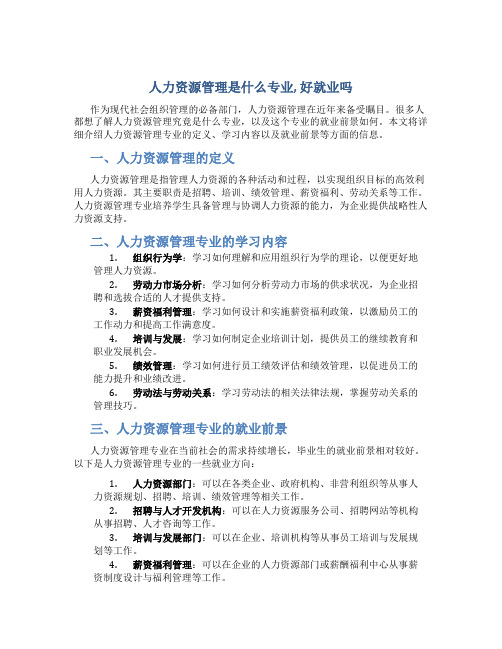 人力资源管理是什么专业, 好就业吗

作为现代社会组织管理的必备部门，人力资源管理在近年来备受瞩目。很多人都想了解人力资源管理究竟是什么专业，以及这个专业的就业前景如何。本文将详细介绍人力资源管理专业的定义、学习内容以及就业前景等方面的信息。

一、人力资源管理的定义

人力资源管理是指管理人力资源的各种活动和过程，以实现组织目标的高效利用人力资源。其主要职责是招聘、培训、绩效管理、薪资福利、劳动关系等工作。人力资源管理专业培养学生具备管理与协调人力资源的能力，为企业提供战略性人力资源支持。

二、人力资源管理专业的学习内容

1. 组织行为学：学习如何理解和应用组织行为学的理论，以便更好地管理人力资源。
2. 劳动力市场分析：学习如何分析劳动力市场的供求状况，为企业招聘和选拔合适的人才提供支持。
3. 薪资福利管理：学习如何设计和实施薪资福利政策，以激励员工的工作动力和提高工作满意度。
4. 培训与发展：学习如何制定企业培训计划，提供员工的继续教育和职业发展机会。
5. 绩效管理：学习如何进行员工绩效评估和绩效管理，以促进员工的能力提升和业绩改进。
6. 劳动法与劳动关系：学习劳动法的相关法律法规，掌握劳动关系的管理技巧。

三、人力资源管理专业的就业前景

人力资源管理专业在当前社会的需求持续增长，毕业生的就业前景相对较好。以下是人力资源管理专业的一些就业方向：

1. 人力资源部门：可以在各类企业、政府机构、非营利组织等从事人力资源规划、招聘、培训、绩效管理等相关工作。
2. 招聘与人才开发机构：可以在人力资源服务公司、招聘网站等机构从事招聘、人才咨询等工作。
3. 培训与发展部门：可以在企业、培训机构等从事员工培训与发展规划等工作。
4. 薪资福利管理：可以在企业的人力资源部门或薪酬福利中心从事薪资制度设计与福利管理等工作。